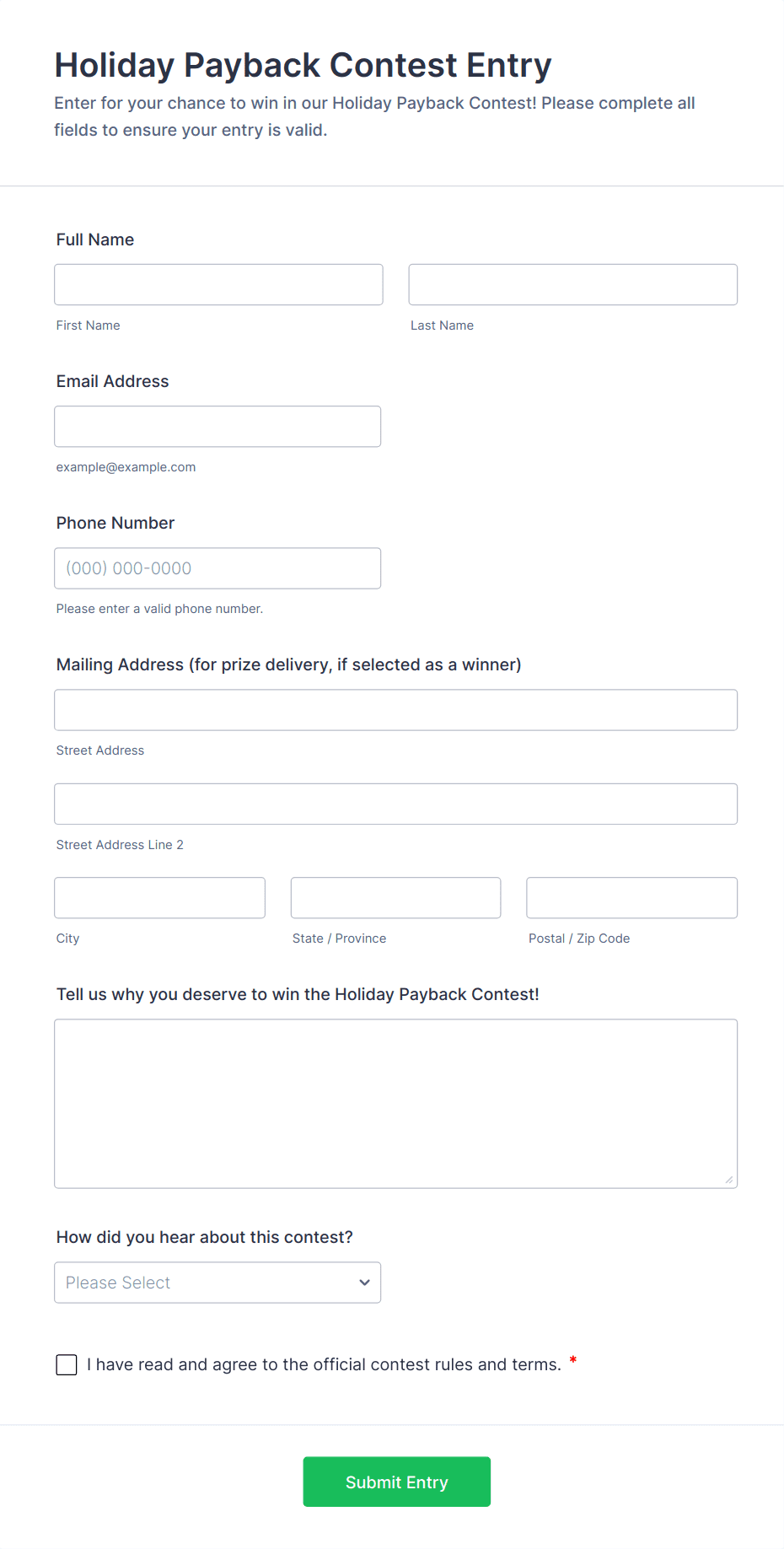 Holiday Payback Contest Entry

Enter for your chance to win in our Holiday Payback Contest! Please complete all fields to ensure your entry is valid.

Full Name

First Name

Last Name

Email Address

example@example.com

Phone Number

(000) 000-0000

Please enter a valid phone number.

Mailing Address (for prize delivery, if selected as a winner)

Street Address

Street Address Line 2

City

State / Province

Postal / Zip Code

Tell us why you deserve to win the Holiday Payback Contest!

How did you hear about this contest?

Please Select

I have read and agree to the official contest rules and terms. *

Submit Entry